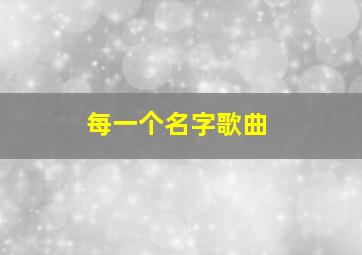 每一个名字歌曲